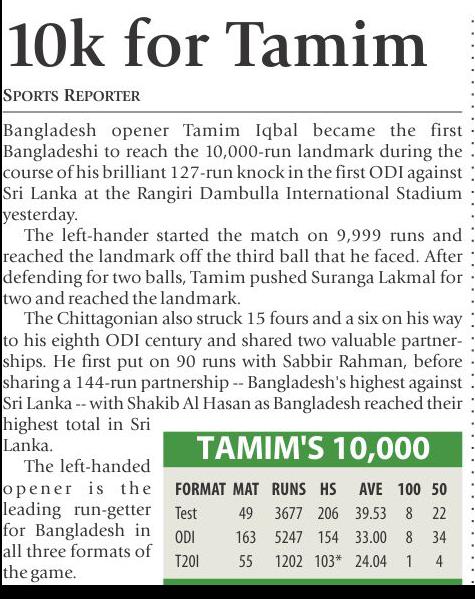 10k for Tamim

SPORTS REPORTER

Bangladesh opener Tamim Iqbal became the first Bangladeshi to reach the 10,000-run landmark during the course of his brilliant 127-run knock in the first ODI against Sri Lanka at the Rangiri Dambulla International Stadium yesterday.

The left-hander started the match on 9,999 runs and reached the landmark off the third ball that he faced. After defending for two balls, Tamim pushed Suranga Lakmal for two and reached the landmark.

The Chittagonian also struck 15 fours and a six on his way to his eighth ODI century and shared two valuable partnerships. He first put on 90 runs with Sabbir Rahman, before sharing a 144-run partnership -- Bangladesh's highest against Sri Lanka -- with Shakib Al Hasan as Bangladesh reached their highest total in Sri Lanka.

The left-handed opener is the leading run-getter for Bangladesh in all three formats of the game.

TAMIM'S 10,000

| FORMAT | MAT | RUNS | HS | AVE | 100 | 50 |
|---|---|---|---|---|---|---|
| Test | 49 | 3677 | 206 | 39.53 | 8 | 22 |
| ODI | 163 | 5247 | 154 | 33.00 | 8 | 34 |
| T20I | 55 | 1202 | 103* | 24.04 | 1 | 4 |